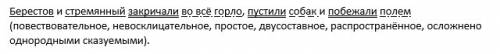 Берестов и стремянный закричали во всё горло, пустили собак и побежали полем (повествовательное, невосклицательное, простое, двусоставное, распространённое, осложнено однородными сказуемыми).